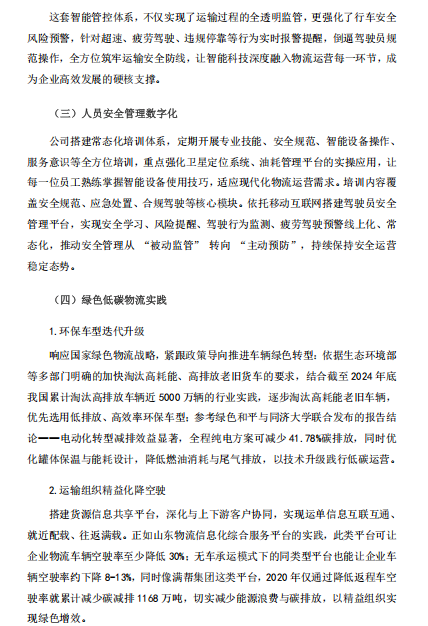 这套智能管控体系，不仅实现了运输过程的全透明监管，更强化了行车安全风险预警，针对超速、疲劳驾驶、违规停靠等行为实时报警提醒，倒逼驾驶员规范操作，全方位筑牢运输安全防线，让智能科技深度融入物流运营每一环节，成为企业高效发展的硬核支撑。

（三）人员安全管理数字化

公司搭建常态化培训体系，定期开展专业技能、安全规范、智能设备操作、服务意识等全方位培训，重点强化卫星定位系统、油耗管理平台的实操应用，让每一位员工熟练掌握智能设备使用技巧，适应现代化物流运营需求。培训内容覆盖安全规范、应急处置、合规驾驶等核心模块。依托移动互联网搭建驾驶员安全管理平台，实现安全学习、风险提醒、驾驶行为监测、疲劳驾驶预警线上化、常态化，推动安全管理从“被动监管”转向“主动预防”，持续保持安全运营稳定态势。

（四）绿色低碳物流实践

1.环保车型迭代升级

响应国家绿色物流战略，紧跟政策导向推进车辆绿色转型：依据生态环境部等多部门明确的加快淘汰高耗能、高排放老旧货车的要求，结合截至2024年底我国累计淘汰高排放车辆近5000万辆的行业实践，逐步淘汰高耗能老旧车辆，优先选用低排放、高效率环保车型；参考绿色和平与同济大学联合发布的报告结论——电动化转型减排效益显著，全程纯电方案可减少41.78%碳排放，同时优化罐体保温与能耗设计，降低燃油消耗与尾气排放，以技术升级践行低碳运营。

2.运输组织精益化降空驶

搭建货源信息共享平台，深化与上下游客户协同，实现运单信息互联互通、就近配载、往返满载。正如山东物流信息化综合服务平台的实践，此类平台可让企业物流车辆空驶率至少降低30%；无车承运模式下的同类型平台也能让企业车辆空驶率约下降8-13%，同时像满帮集团这类平台，2020年仅通过降低返程车空驶率就累计减少碳减排1168万吨，切实减少能源浪费与碳排放，以精益组织实现绿色增效。